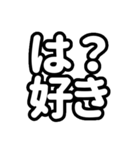 は？
好き